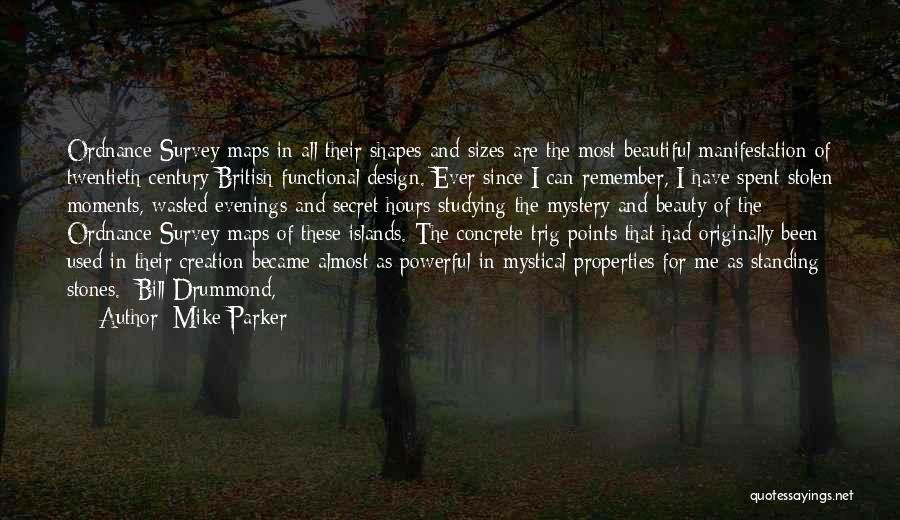 Ordnance Survey maps in all their shapes and sizes are the most beautiful manifestation of twentieth century British functional design. Ever since I can remember, I have spent stolen moments, wasted evenings and secret hours studying the mystery and beauty of the Ordnance Survey maps of these islands. The concrete trig points that had originally been used in their creation became almost as powerful in mystical properties for me as standing stones. Bill Drummond,

Author: Mike Parker

quotessayings.net